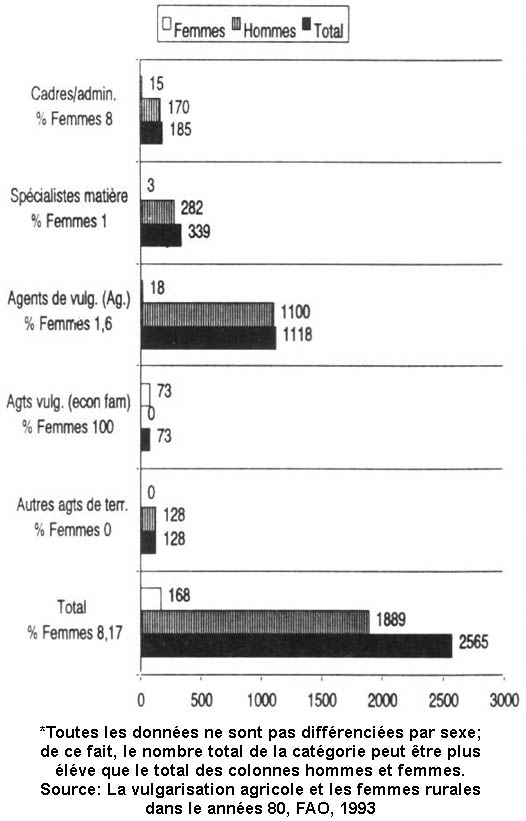 Femmes Hommes Total

Cadres/admin.
% Femmes 8
15
170
185

Spécialistes matière
% Femmes 1
3
282
339

Agents de vulg. (Ag.)
% Femmes 1,6
18
1100
1118

Agts vulg. (econ fam)
% Femmes 100
73
0
73

Autres agts de terr.
% Femmes 0
0
128
128

Total
% Femmes 8,17
168
1889
2565

0 500 1000 1500 2000 2500 3000

*Toutes les données ne sont pas différenciées par sexe; de ce fait, le nombre total de la catégorie peut être plus éléve que le total des colonnes hommes et femmes.
Source: La vulgarisation agricole et les femmes rurales dans le années 80, FAO, 1993